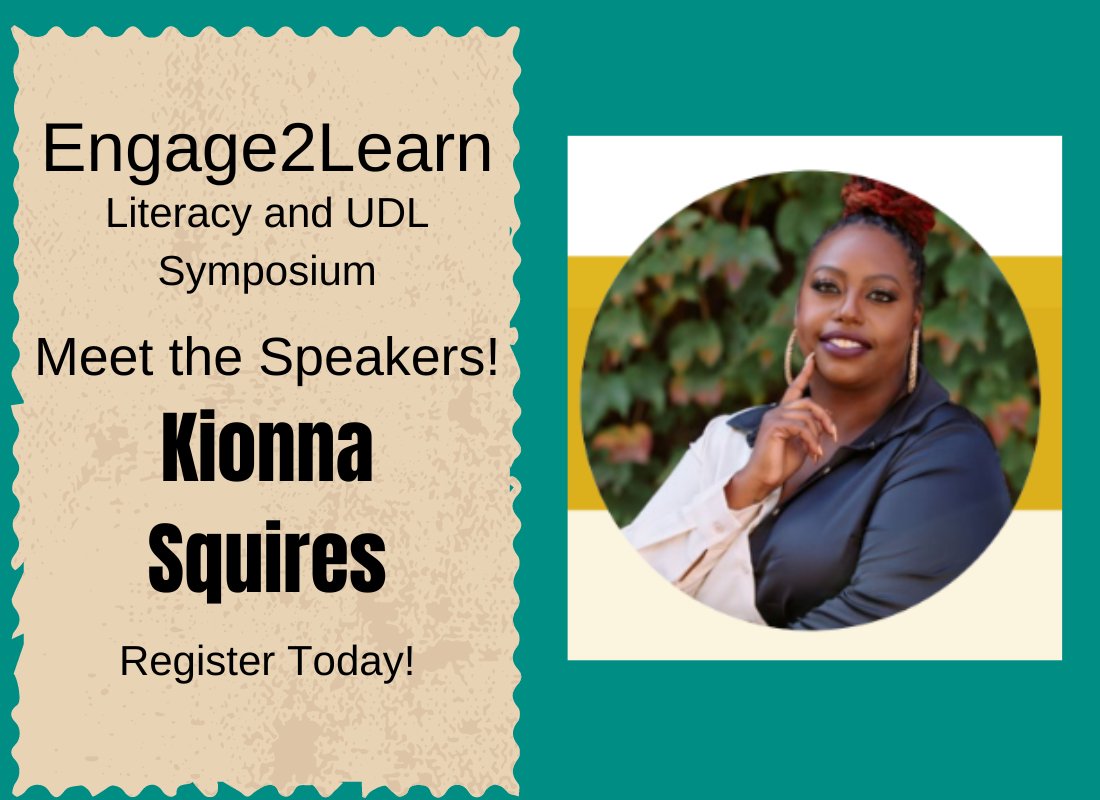 Engage2Learn
Literacy and UDL Symposium

Meet the Speakers!

Kionna Squires

Register Today!